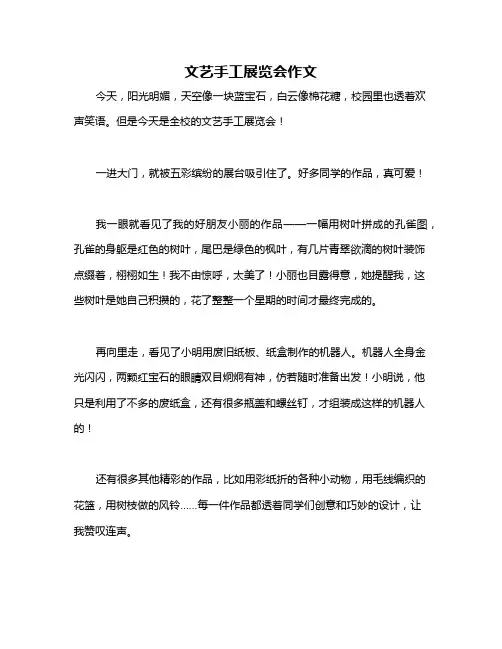 文艺手工展览会作文

今天，阳光明媚，天空像一块蓝宝石，白云像棉花糖，校园里也透着欢声笑语。但是今天是全校的文艺手工展览会！

一进大门，就被五彩缤纷的展台吸引住了。好多同学的作品，真可爱！

我一眼就看见了我的好朋友小丽的作品——一幅用树叶拼成的孔雀图，孔雀的身躯是红色的树叶，尾巴是绿色的枫叶，有几片青翠欲滴的树叶装饰点缀着，栩栩如生！我不由惊呼，太美了！小丽也目露得意，她提醒我，这些树叶是她自己积攒的，花了整整一个星期的时间才最终完成的。

再向里走，看见了小明用废旧纸板、纸盒制作的机器人。机器人全身金光闪闪，两颗红宝石的眼睛双目炯炯有神，仿若随时准备出发！小明说，他只是利用了不多的废纸盒，还有很多瓶盖和螺丝钉，才组装成这样的机器人的！

还有很多其他精彩的作品，比如用彩纸折的各种小动物，用毛线编织的花篮，用树枝做的风铃……每一件作品都透着同学们创意和巧妙的设计，让我赞叹连声。